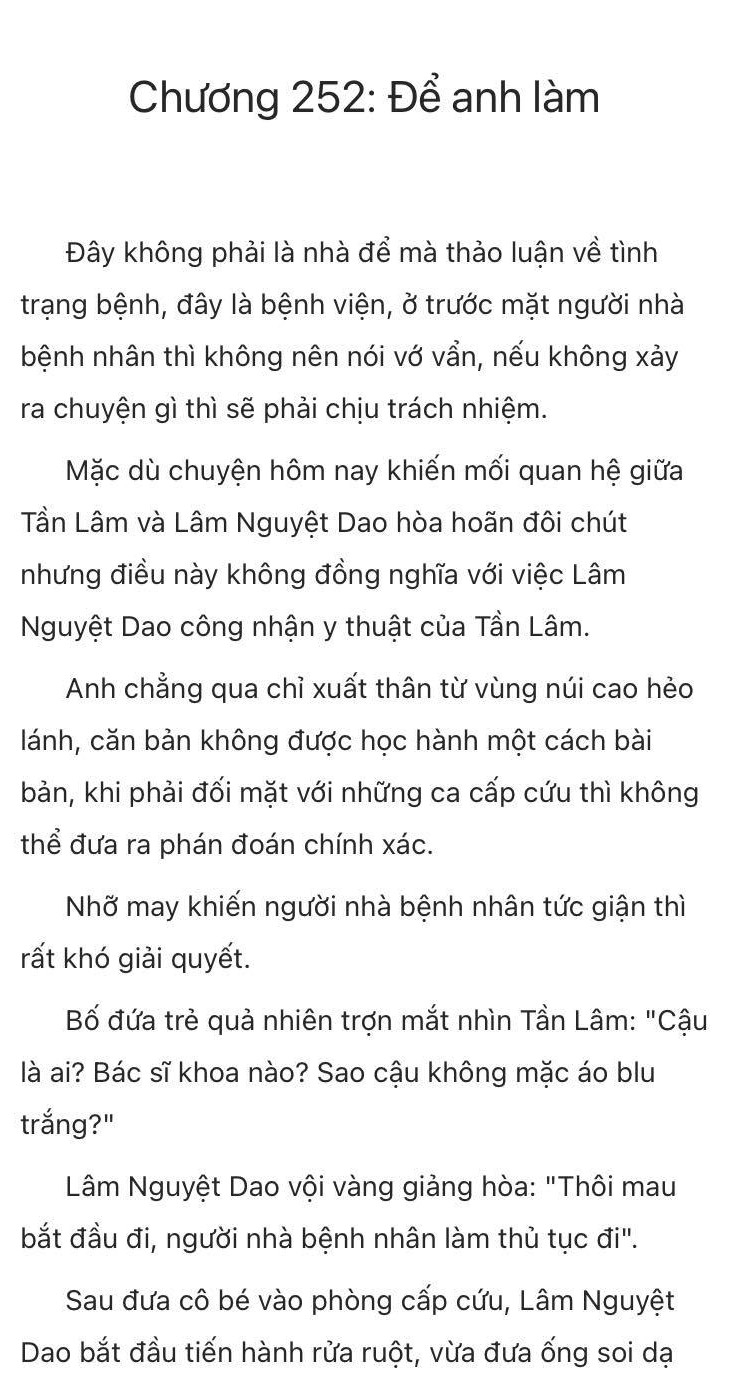 Chương 252: Để anh làm

Đây không phải là nhà để mà thảo luận về tình trạng bệnh, đây là bệnh viện, ở trước mặt người nhà bệnh nhân thì không nên nói vớ vẩn, nếu không xảy ra chuyện gì thì sẽ phải chịu trách nhiệm.

Mặc dù chuyện hôm nay khiến mối quan hệ giữa Tần Lâm và Lâm Nguyệt Dao hòa hoãn đôi chút nhưng điều này không đồng nghĩa với việc Lâm Nguyệt Dao công nhận y thuật của Tần Lâm.

Anh chẳng qua chỉ xuất thân từ vùng núi cao hẻo lánh, căn bản không được học hành một cách bài bản, khi phải đối mặt với những ca cấp cứu thì không thể đưa ra phán đoán chính xác.

Nhỡ may khiến người nhà bệnh nhân tức giận thì rất khó giải quyết.

Bố đứa trẻ quả nhiên trợn mắt nhìn Tần Lâm: "Cậu là ai? Bác sĩ khoa nào? Sao cậu không mặc áo blu trắng?"

Lâm Nguyệt Dao vội vàng giảng hòa: "Thôi mau bắt đầu đi, người nhà bệnh nhân làm thủ tục đi".

Sau đưa cô bé vào phòng cấp cứu, Lâm Nguyệt Dao bắt đầu tiến hành rửa ruột, vừa đưa ống soi dạ